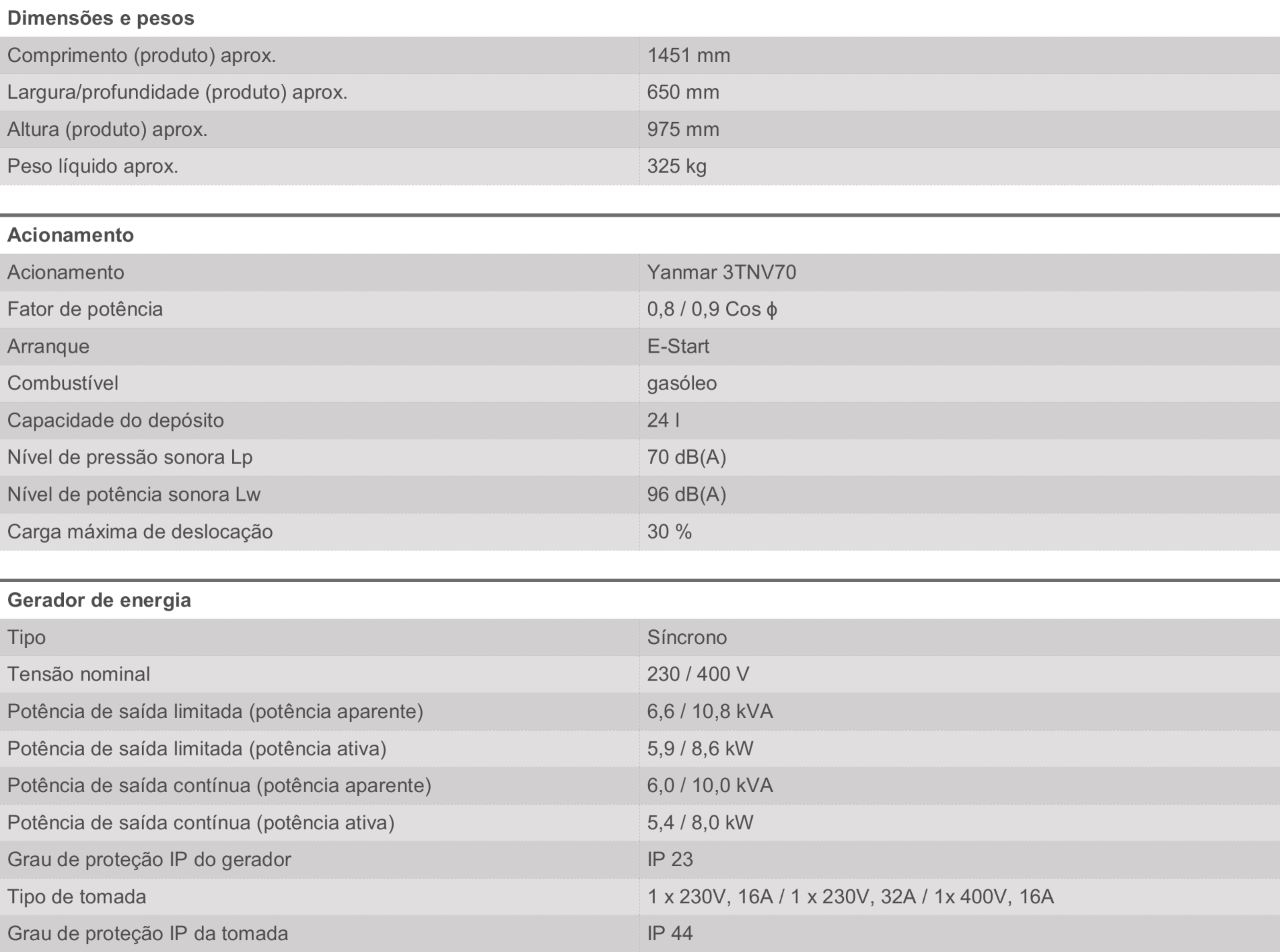 Dimensões e pesos

| Comprimento (produto) aprox. | 1451 mm |
|---|---|
| Largura/profundidade (produto) aprox. | 650 mm |
| Altura (produto) aprox. | 975 mm |
| Peso líquido aprox. | 325 kg |

Acionamento

| Acionamento | Yanmar 3TNV70 |
|---|---|
| Fator de potência | 0,8 / 0,9 Cos ϕ |
| Arranque | E-Start |
| Combustível | gasóleo |
| Capacidade do depósito | 24 l |
| Nível de pressão sonora Lp | 70 dB(A) |
| Nível de potência sonora Lw | 96 dB(A) |
| Carga máxima de deslocação | 30 % |

Gerador de energia

| Tipo | Síncrono |
|---|---|
| Tensão nominal | 230 / 400 V |
| Potência de saída limitada (potência aparente) | 6,6 / 10,8 kVA |
| Potência de saída limitada (potência ativa) | 5,9 / 8,6 kW |
| Potência de saída contínua (potência aparente) | 6,0 / 10,0 kVA |
| Potência de saída contínua (potência ativa) | 5,4 / 8,0 kW |
| Grau de proteção IP do gerador | IP 23 |
| Tipo de tomada | 1 x 230V, 16A / 1 x 230V, 32A / 1x 400V, 16A |
| Grau de proteção IP da tomada | IP 44 |